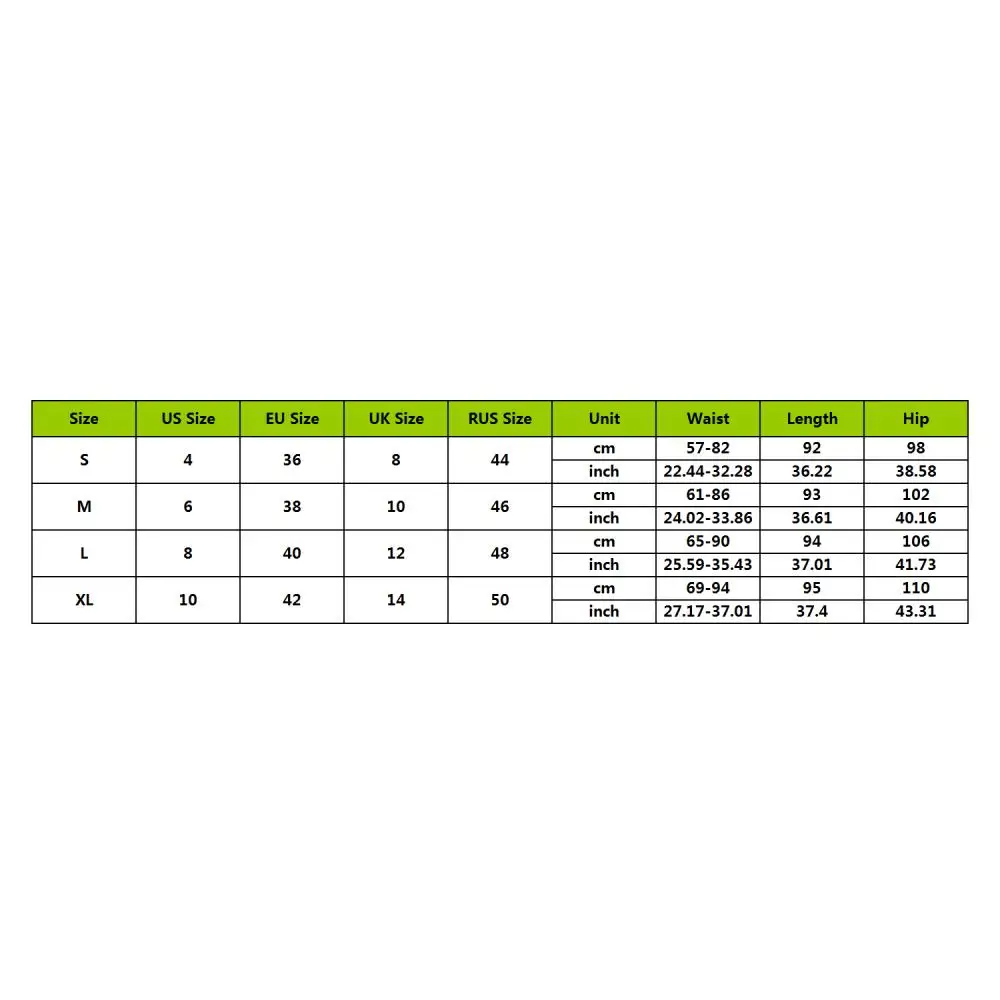 | Size | US Size | EU Size | UK Size | RUS Size | Unit | Waist | Length | Hip |
|---|---|---|---|---|---|---|---|---|
| S | 4 | 36 | 8 | 44 | cm | 57-82 | 92 | 98 |
| | | | | | inch | 22.44-32.28 | 36.22 | 38.58 |
| M | 6 | 38 | 10 | 46 | cm | 61-86 | 93 | 102 |
| | | | | | inch | 24.02-33.86 | 36.61 | 40.16 |
| L | 8 | 40 | 12 | 48 | cm | 65-90 | 94 | 106 |
| | | | | | inch | 25.59-35.43 | 37.01 | 41.73 |
| XL | 10 | 42 | 14 | 50 | cm | 69-94 | 95 | 110 |
| | | | | | inch | 27.17-37.01 | 37.4 | 43.31 |